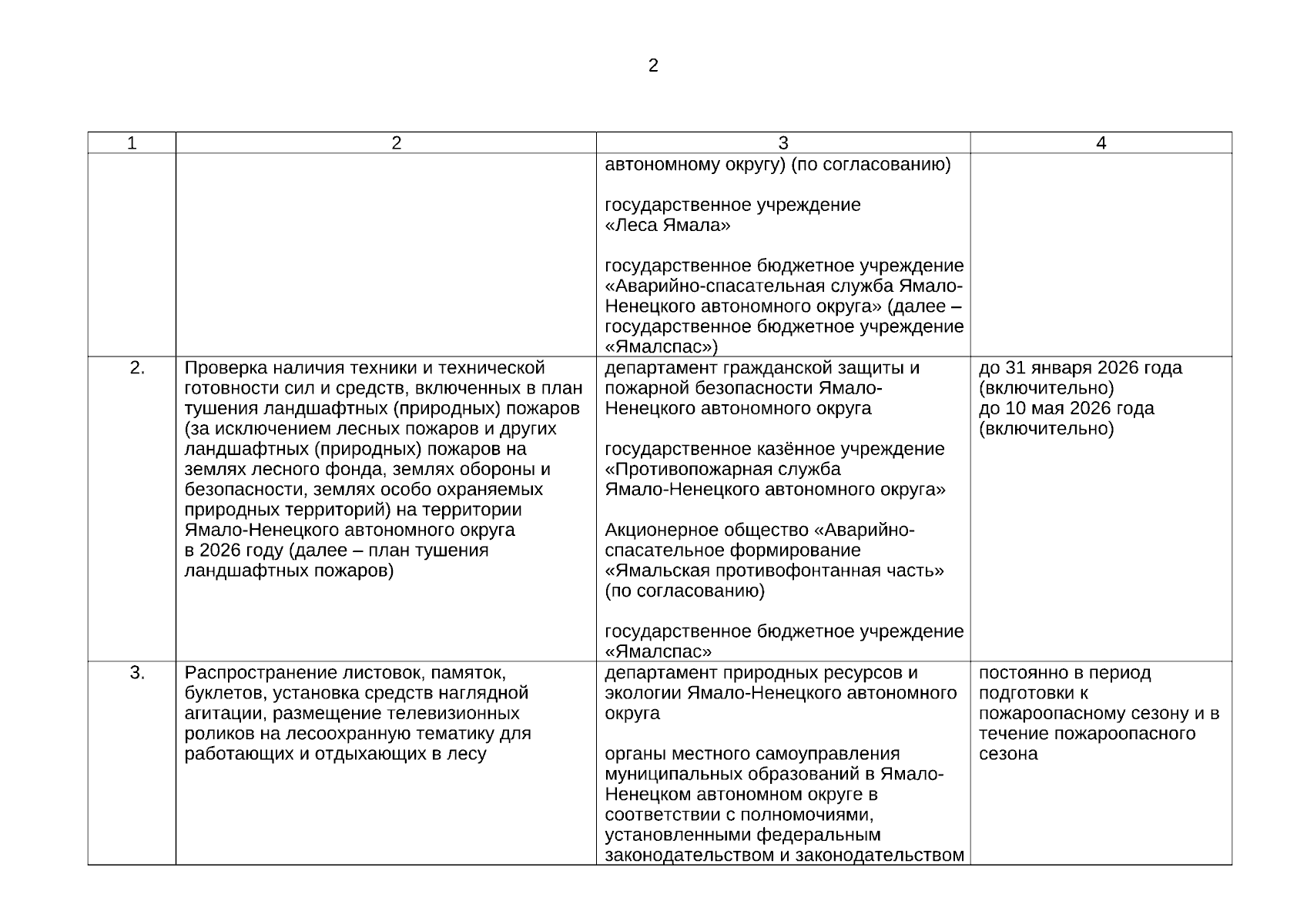 2

| 1 | 2 | 3 | 4 |
|---|---|---|---|
| | | автономному округу) (по согласованию)<br><br>государственное учреждение «Леса Ямала»<br><br>государственное бюджетное учреждение «Аварийно-спасательная служба Ямало-Ненецкого автономного округа» (далее – государственное бюджетное учреждение «Ямалспас») | |
| 2. | Проверка наличия техники и технической готовности сил и средств, включенных в план тушения ландшафтных (природных) пожаров (за исключением лесных пожаров и других ландшафтных (природных) пожаров на землях лесного фонда, землях обороны и безопасности, землях особо охраняемых природных территорий) на территории Ямало-Ненецкого автономного округа в 2026 году (далее – план тушения ландшафтных пожаров) | департамент гражданской защиты и пожарной безопасности Ямало-Ненецкого автономного округа<br><br>государственное казённое учреждение «Противопожарная служба Ямало-Ненецкого автономного округа»<br><br>Акционерное общество «Аварийно-спасательное формирование «Ямальская противофонтанная часть» (по согласованию)<br><br>государственное бюджетное учреждение «Ямалспас» | до 31 января 2026 года (включительно)<br>до 10 мая 2026 года (включительно) |
| 3. | Распространение листовок, памяток, буклетов, установка средств наглядной агитации, размещение телевизионных роликов на лесоохранную тематику для работающих и отдыхающих в лесу | департамент природных ресурсов и экологии Ямало-Ненецкого автономного округа<br><br>органы местного самоуправления муниципальных образований в Ямало-Ненецком автономном округе в соответствии с полномочиями, установленными федеральным законодательством и законодательством | постоянно в период подготовки к пожароопасному сезону и в течение пожароопасного сезона |